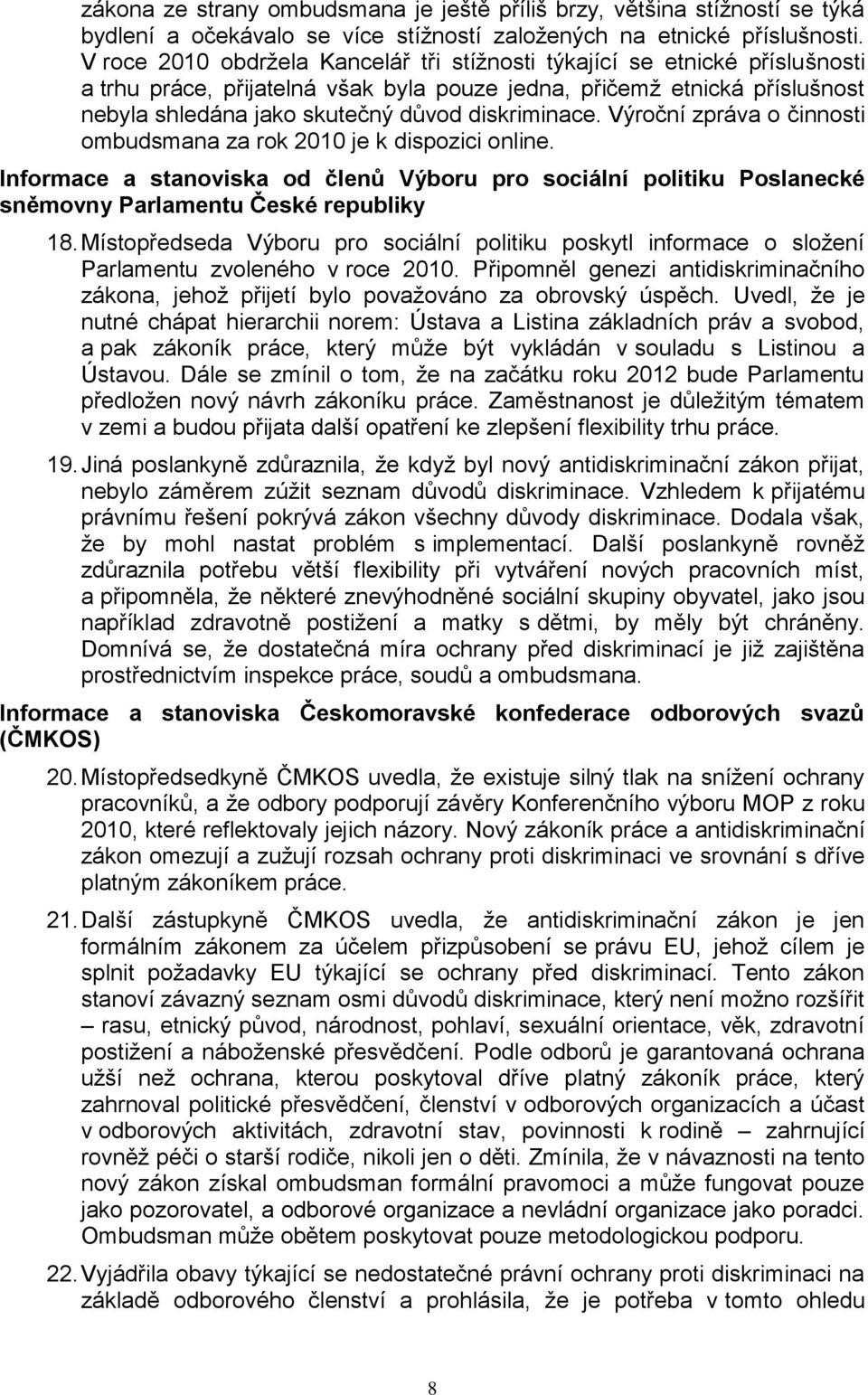 zákona ze strany ombudsmana je ještě příliš brzy, většina stížností se týká bydlení a očekávalo se více stížností založených na etnické příslušnosti. V roce 2010 obdržela Kancelář tři stížnosti týkající se etnické příslušnosti a trhu práce, přijatelná však byla pouze jedna, přičemž etnická příslušnost nebyla shledána jako skutečný důvod diskriminace. Výroční zpráva o činnosti ombudsmana za rok 2010 je k dispozici online.

Informace a stanoviska od členů Výboru pro sociální politiku Poslanecké sněmovny Parlamentu České republiky

18. Místopředseda Výboru pro sociální politiku poskytl informace o složení Parlamentu zvoleného v roce 2010. Připomněl genezi antidiskriminačního zákona, jehož přijetí bylo považováno za obrovský úspěch. Uvedl, že je nutné chápat hierarchii norem: Ústava a Listina základních práv a svobod, a pak zákoník práce, který může být vykládán v souladu s Listinou a Ústavou. Dále se zmínil o tom, že na začátku roku 2012 bude Parlamentu předložen nový návrh zákoníku práce. Zaměstnanost je důležitým tématem v zemi a budou přijata další opatření ke zlepšení flexibility trhu práce.

19. Jiná poslankyně zdůraznila, že když byl nový antidiskriminační zákon přijat, nebylo záměrem zúžit seznam důvodů diskriminace. Vzhledem k přijatému právnímu řešení pokrývá zákon všechny důvody diskriminace. Dodala však, že by mohl nastat problém s implementací. Další poslankyně rovněž zdůraznila potřebu větší flexibility při vytváření nových pracovních míst, a připomněla, že některé znevýhodněné sociální skupiny obyvatel, jako jsou například zdravotně postižení a matky s dětmi, by měly být chráněny. Domnívá se, že dostatečná míra ochrany před diskriminací je již zajištěna prostřednictvím inspekce práce, soudů a ombudsmana.

Informace a stanoviska Českomoravské konfederace odborových svazů (ČMKOS)

20. Místopředsedkyně ČMKOS uvedla, že existuje silný tlak na snížení ochrany pracovníků, a že odbory podporují závěry Konferenčního výboru MOP z roku 2010, které reflektovaly jejich názory. Nový zákoník práce a antidiskriminační zákon omezují a zužují rozsah ochrany proti diskriminaci ve srovnání s dříve platným zákoníkem práce.

21. Další zástupkyně ČMKOS uvedla, že antidiskriminační zákon je jen formálním zákonem za účelem přizpůsobení se právu EU, jehož cílem je splnit požadavky EU týkající se ochrany před diskriminací. Tento zákon stanoví závazný seznam osmi důvodů diskriminace, který není možno rozšířit – rasu, etnický původ, národnost, pohlaví, sexuální orientace, věk, zdravotní postižení a náboženské přesvědčení. Podle odborů je garantovaná ochrana užší než ochrana, kterou poskytoval dříve platný zákoník práce, který zahrnoval politické přesvědčení, členství v odborových organizacích a účast v odborových aktivitách, zdravotní stav, povinnosti k rodině – zahrnující rovněž péči o starší rodiče, nikoli jen o děti. Zmínila, že v návaznosti na tento nový zákon získal ombudsman formální pravomoci a může fungovat pouze jako pozorovatel, a odborové organizace a nevládní organizace jako poradci. Ombudsman může obětem poskytovat pouze metodologickou podporu.

22. Vyjádřila obavy týkající se nedostatečné právní ochrany proti diskriminaci na základě odborového členství a prohlásila, že je potřeba v tomto ohledu

8